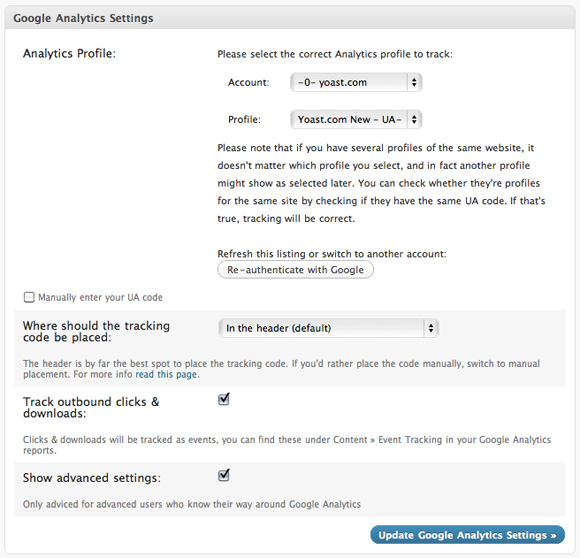 Google Analytics Settings

Analytics Profile:

Please select the correct Analytics profile to track:

Account: -0- yoast.com

Profile: Yoast.com New - UA-

Please note that if you have several profiles of the same website, it doesn't matter which profile you select, and in fact another profile might show as selected later. You can check whether they're profiles for the same site by checking if they have the same UA code. If that's true, tracking will be correct.

Refresh this listing or switch to another account:

Re-authenticate with Google

Manually enter your UA code

Where should the tracking code be placed:

In the header (default)

The header is by far the best spot to place the tracking code. If you'd rather place the code manually, switch to manual placement. For more info read this page.

Track outbound clicks & downloads:

Clicks & downloads will be tracked as events, you can find these under Content » Event Tracking in your Google Analytics reports.

Show advanced settings:

Only adviced for advanced users who know their way around Google Analytics

Update Google Analytics Settings »